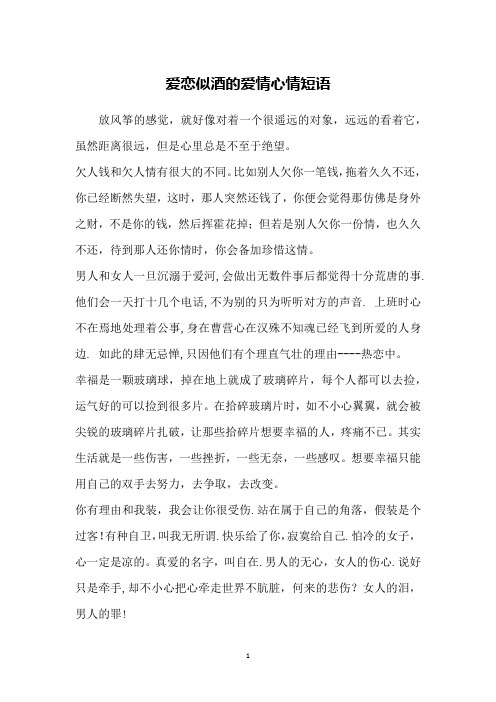 爱恋似酒的爱情心情短语

放风筝的感觉，就好像对着一个很遥远的对象，远远的看着它，虽然距离很远，但是心里总是不至于绝望。

欠人钱和欠人情有很大的不同。比如别人欠你一笔钱，拖着久久不还，你已经断然失望，这时，那人突然还钱了，你便会觉得那仿佛是身外之财，不是你的钱，然后挥霍花掉；但若是别人欠你一份情，也久久不还，待到那人还你情时，你会备加珍惜这情。

男人和女人一旦沉溺于爱河,会做出无数件事后都觉得十分荒唐的事.他们会一天打十几个电话,不为别的只为听听对方的声音. 上班时心不在焉地处理着公事,身在曹营心在汉殊不知魂已经飞到所爱的人身边. 如此的肆无忌惮,只因他们有个理直气壮的理由----热恋中。

幸福是一颗玻璃球，掉在地上就成了玻璃碎片，每个人都可以去捡，运气好的可以捡到很多片。在拾碎玻璃片时，如不小心翼翼，就会被尖锐的玻璃碎片扎破，让那些拾碎片想要幸福的人，疼痛不已。其实生活就是一些伤害，一些挫折，一些无奈，一些感叹。想要幸福只能用自己的双手去努力，去争取，去改变。

你有理由和我装，我会让你很受伤.站在属于自己的角落，假装是个过客!有种自卫,叫我无所谓.快乐给了你,寂寞给自己.怕冷的女子，心一定是凉的。真爱的名字，叫自在.男人的无心，女人的伤心.说好只是牵手,却不小心把心牵走世界不肮脏，何来的悲伤？女人的泪，男人的罪!

1